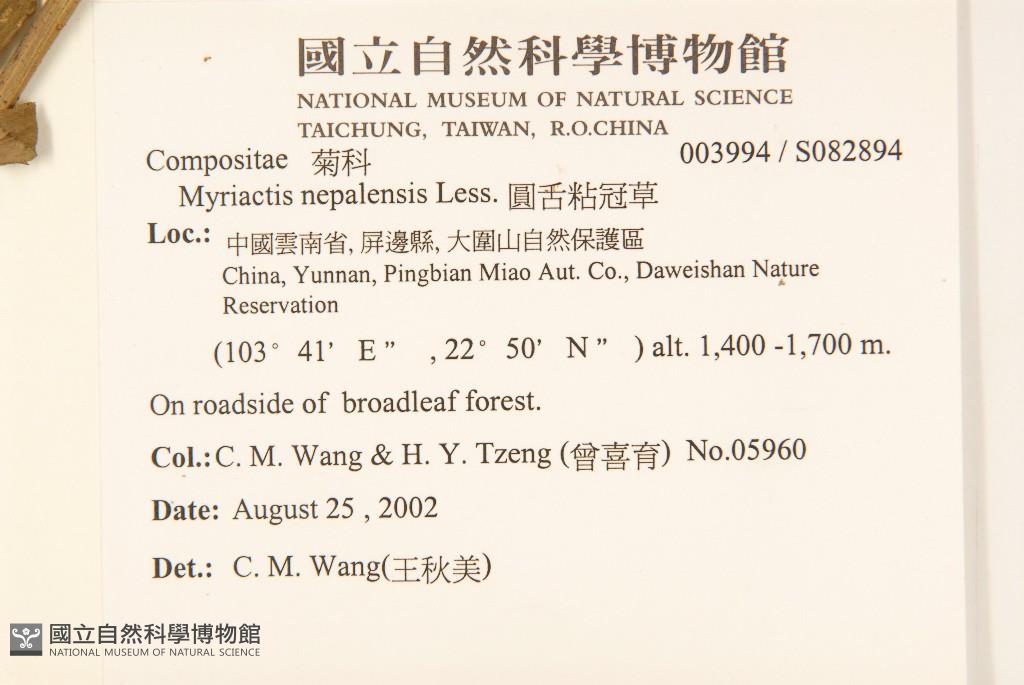 國立自然科學博物館
NATIONAL MUSEUM OF NATURAL SCIENCE
TAICHUNG, TAIWAN, R.O.CHINA

Compositae 菊科 003994 / S082894

Myriactis nepalensis Less. 圓舌粘冠草

Loc.: 中國雲南省, 屏邊縣, 大圍山自然保護區
China, Yunnan, Pingbian Miao Aut. Co., Daweishan Nature Reservation

(103° 41' E" , 22° 50' N" ) alt. 1,400 -1,700 m.

On roadside of broadleaf forest.

Col.: C. M. Wang & H. Y. Tzeng (曾喜育) No.05960

Date: August 25 , 2002

Det.: C. M. Wang(王秋美)

國立自然科學博物館
NATIONAL MUSEUM OF NATURAL SCIENCE